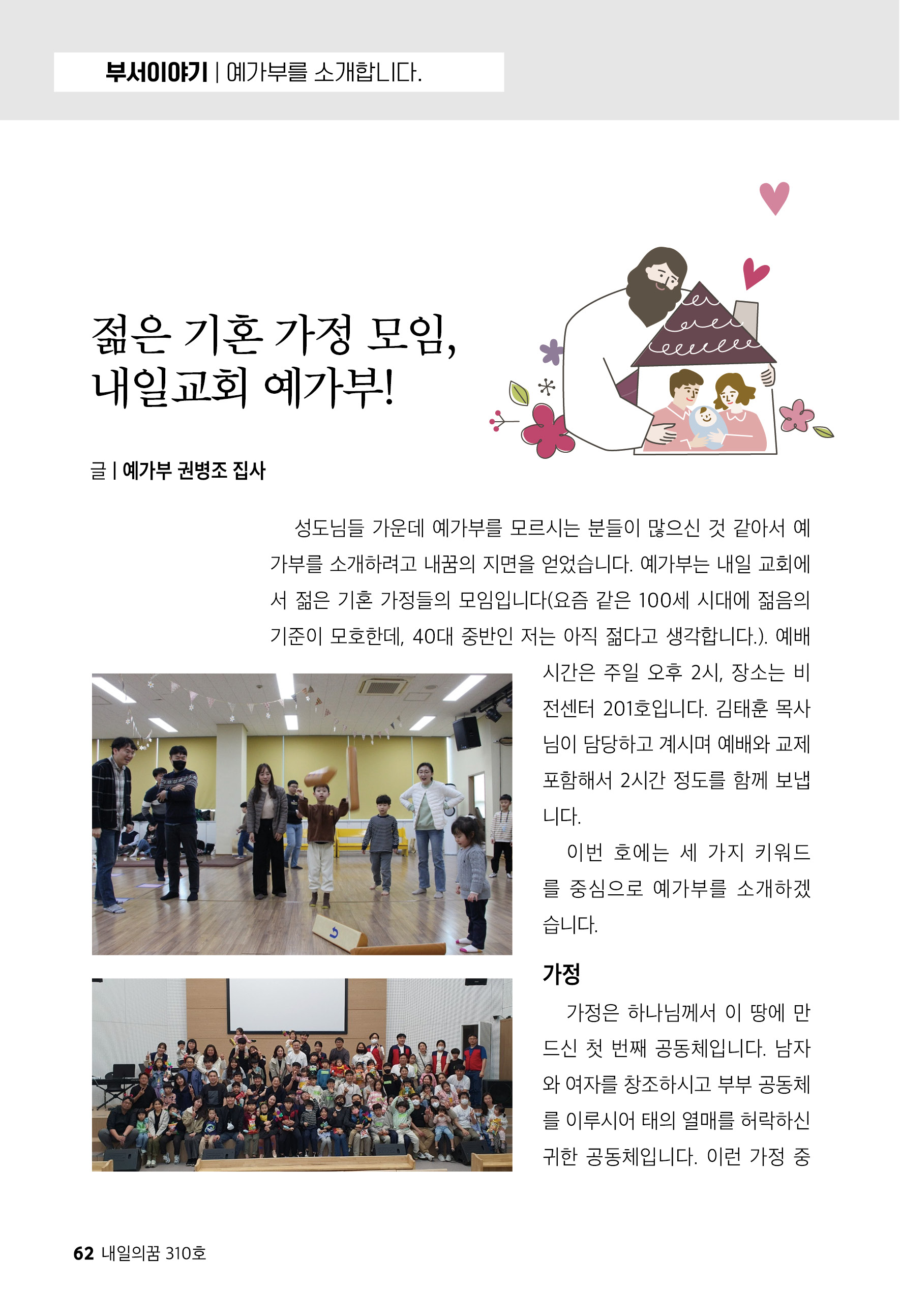 부서이야기 | 예가부를 소개합니다.

젊은 기혼 가정 모임,
내일교회 예가부!

글 | 예가부 권병조 집사

성도님들 가운데 예가부를 모르시는 분들이 많으신 것 같아서 예가부를 소개하려고 내꿈의 지면을 얻었습니다. 예가부는 내일 교회에서 젊은 기혼 가정들의 모임입니다(요즘 같은 100세 시대에 젊음의 기준이 모호한데, 40대 중반인 저는 아직 젊다고 생각합니다.). 예배 시간은 주일 오후 2시, 장소는 비전센터 201호입니다. 김태훈 목사님이 담당하고 계시며 예배와 교제 포함해서 2시간 정도를 함께 보냅니다.

이번 호에는 세 가지 키워드를 중심으로 예가부를 소개하겠습니다.

가정

가정은 하나님께서 이 땅에 만드신 첫 번째 공동체입니다. 남자와 여자를 창조하시고 부부 공동체를 이루시어 태의 열매를 허락하신 귀한 공동체입니다. 이런 가정 중

62 내일의꿈 310호